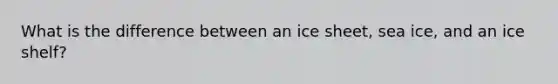 What is the difference between an ice sheet, sea ice, and an ice shelf?